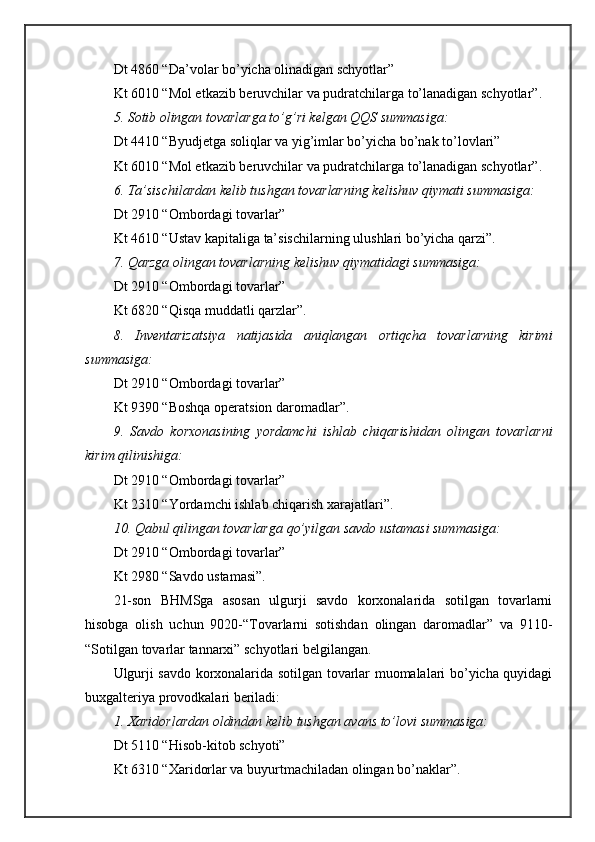 Dt 4860 “Da’volar bo’yicha olinadigan schyotlar”

Kt 6010 “Mol etkazib beruvchilar va pudratchilarga to’lanadigan schyotlar”.

5. Sotib olingan tovarlarga to’g’ri kelgan QQS summasiga:

Dt 4410 “Byudjetga soliqlar va yig’imlar bo’yicha bo’nak to’lovlari”

Kt 6010 “Mol etkazib beruvchilar va pudratchilarga to’lanadigan schyotlar”.

6. Ta’sischilardan kelib tushgan tovarlarning kelishuv qiymati summasiga:

Dt 2910 “Ombordagi tovarlar”

Kt 4610 “Ustav kapitaliga ta’sischilarning ulushlari bo’yicha qarzi”.

7. Qarzga olingan tovarlarning kelishuv qiymatidagi summasiga:

Dt 2910 “Ombordagi tovarlar”

Kt 6820 “Qisqa muddatli qarzlar”.

8. Inventarizatsiya natijasida aniqlangan ortiqcha tovarlarning kirimi summasiga:

Dt 2910 “Ombordagi tovarlar”

Kt 9390 “Boshqa operatsion daromadlar”.

9. Savdo korxonasining yordamchi ishlab chiqarishidan olingan tovarlarni kirim qilinishiga:

Dt 2910 “Ombordagi tovarlar”

Kt 2310 “Yordamchi ishlab chiqarish xarajatlari”.

10. Qabul qilingan tovarlarga qo’yilgan savdo ustamasi summasiga:

Dt 2910 “Ombordagi tovarlar”

Kt 2980 “Savdo ustamasi”.

21-son BHMSga asosan ulgurji savdo korxonalarida sotilgan tovarlarni hisobga olish uchun 9020-“Tovarlarni sotishdan olingan daromadlar” va 9110-“Sotilgan tovarlar tannarxi” schyotlari belgilangan.

Ulgurji savdo korxonalarida sotilgan tovarlar muomalalari bo’yicha quyidagi buxgalteriya provodkalari beriladi:

1. Xaridorlardan oldindan kelib tushgan avans to’lovi summasiga:

Dt 5110 “Hisob-kitob schyoti”

Kt 6310 “Xaridorlar va buyurtmachiladan olingan bo’naklar”.